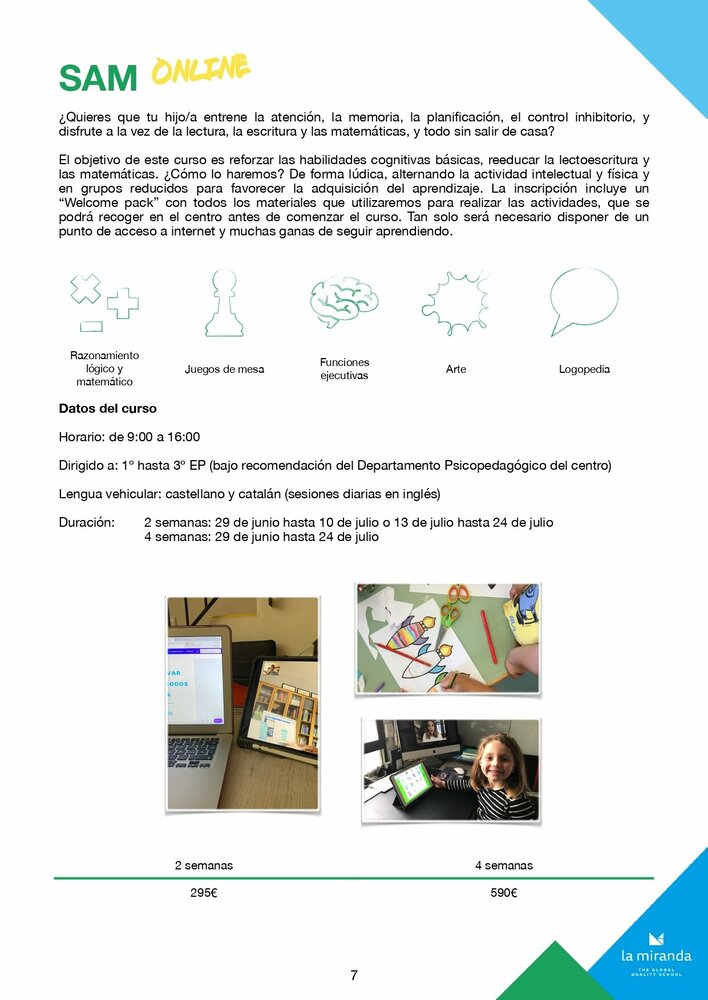 SAM ONLINE

¿Quieres que tu hijo/a entrene la atención, la memoria, la planificación, el control inhibitorio, y disfrute a la vez de la lectura, la escritura y las matemáticas, y todo sin salir de casa?

El objetivo de este curso es reforzar las habilidades cognitivas básicas, reeducar la lectoescritura y las matemáticas. ¿Cómo lo haremos? De forma lúdica, alternando la actividad intelectual y física y en grupos reducidos para favorecer la adquisición del aprendizaje. La inscripción incluye un "Welcome pack" con todos los materiales que utilizaremos para realizar las actividades, que se podrá recoger en el centro antes de comenzar el curso. Tan solo será necesario disponer de un punto de acceso a internet y muchas ganas de seguir aprendiendo.

Razonamiento lógico y matemático

Juegos de mesa

Funciones ejecutivas

Arte

Logopedia

Datos del curso

Horario: de 9:00 a 16:00

Dirigido a: 1º hasta 3º EP (bajo recomendación del Departamento Psicopedagógico del centro)

Lengua vehicular: castellano y catalán (sesiones diarias en inglés)

Duración: 2 semanas: 29 de junio hasta 10 de julio o 13 de julio hasta 24 de julio
4 semanas: 29 de junio hasta 24 de julio

| 2 semanas | 4 semanas |
|---|---|
| 295€ | 590€ |

7

la miranda
THE GLOBAL QUALITY SCHOOL